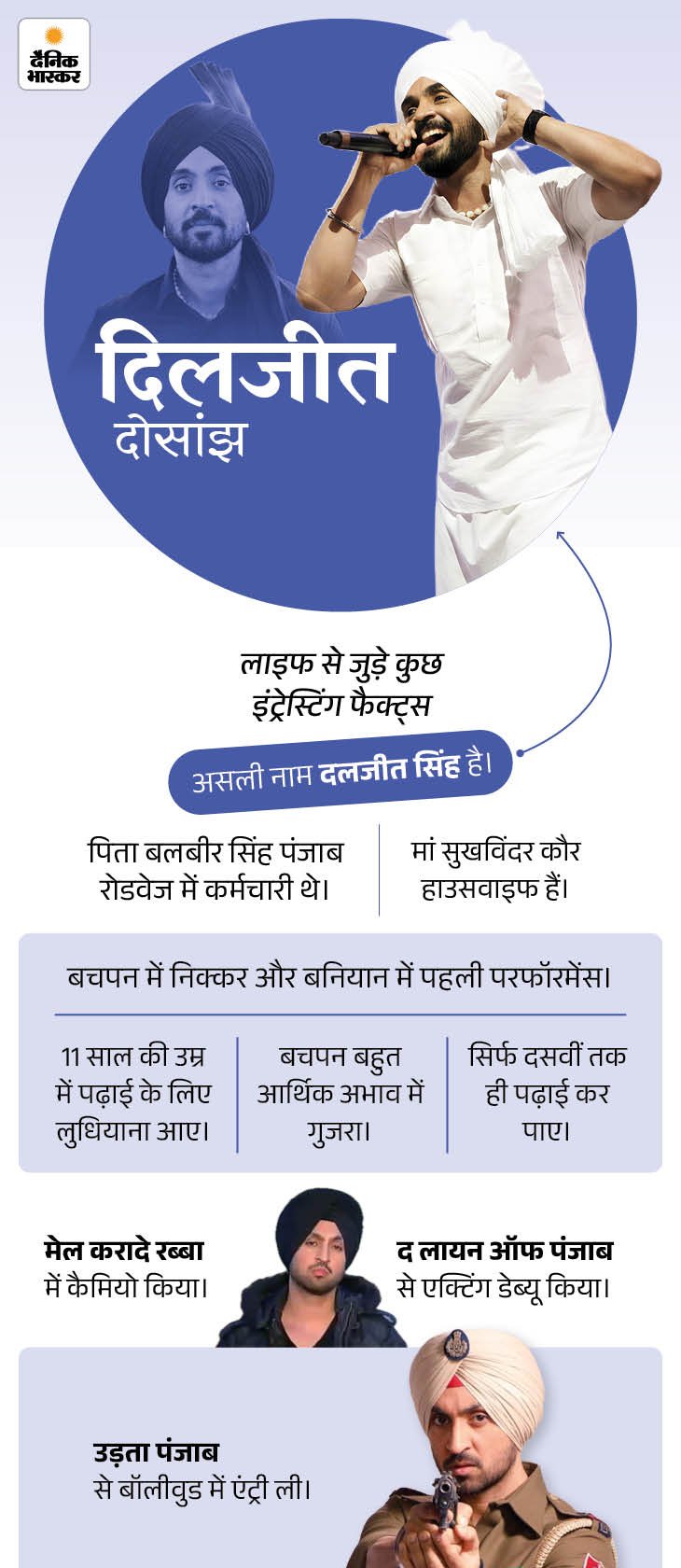 दैनिक भास्कर

दिलजीत
दोसांझ

लाइफ से जुड़े कुछ इंट्रेस्टिंग फैक्ट्स

असली नाम दलजीत सिंह है।

पिता बलबीर सिंह पंजाब रोडवेज में कर्मचारी थे।

मां सुखविंदर कौर हाउसवाइफ हैं।

बचपन में निक्कर और बनियान में पहली परफॉरमेंस।

11 साल की उम्र में पढ़ाई के लिए लुधियाना आए।

बचपन बहुत आर्थिक अभाव में गुजरा।

सिर्फ दसवीं तक ही पढ़ाई कर पाए।

मेल करादे रब्बा में कैमियो किया।

द लायन ऑफ पंजाब से एक्टिंग डेब्यू किया।

उड़ता पंजाब से बॉलीवुड में एंट्री ली।